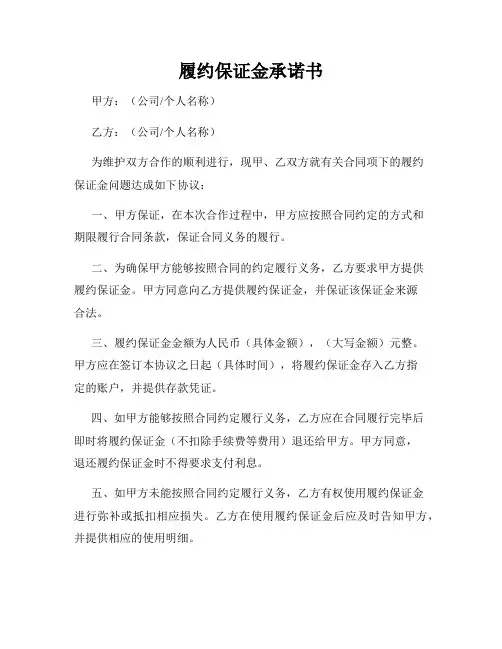 履约保证金承诺书

甲方：（公司/个人名称）

乙方：（公司/个人名称）

为维护双方合作的顺利进行，现甲、乙双方就有关合同项下的履约保证金问题达成如下协议：

一、甲方保证，在本次合作过程中，甲方应按照合同约定的方式和期限履行合同条款，保证合同义务的履行。

二、为确保甲方能够按照合同的约定履行义务，乙方要求甲方提供履约保证金。甲方同意向乙方提供履约保证金，并保证该保证金来源合法。

三、履约保证金金额为人民币（具体金额），（大写金额）元整。甲方应在签订本协议之日起（具体时间），将履约保证金存入乙方指定的账户，并提供存款凭证。

四、如甲方能够按照合同约定履行义务，乙方应在合同履行完毕后即时将履约保证金（不扣除手续费等费用）退还给甲方。甲方同意，退还履约保证金时不得要求支付利息。

五、如甲方未能按照合同约定履行义务，乙方有权使用履约保证金进行弥补或抵扣相应损失。乙方在使用履约保证金后应及时告知甲方，并提供相应的使用明细。